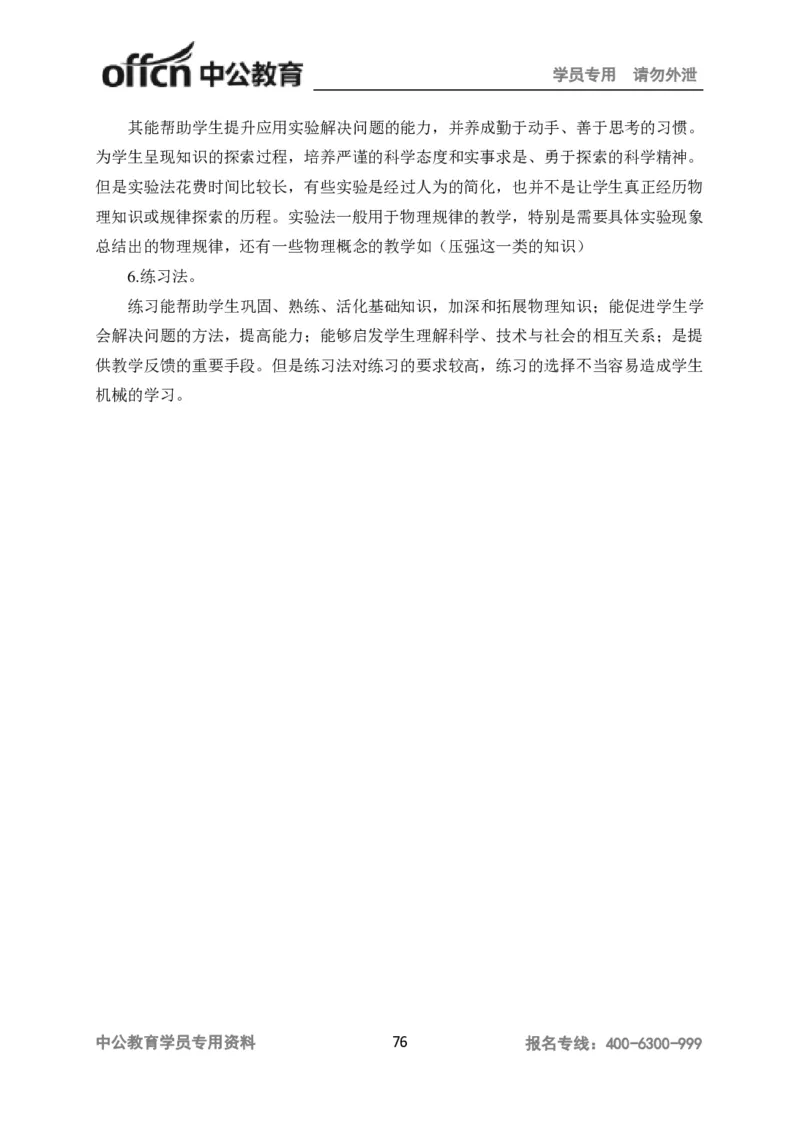 offcn 中公教育　　学员专用　请勿外泄

其能帮助学生提升应用实验解决问题的能力，并养成勤于动手、善于思考的习惯。为学生呈现知识的探索过程，培养严谨的科学态度和实事求是、勇于探索的科学精神。但是实验法花费时间比较长，有些实验是经过人为的简化，也并不是让学生真正经历物理知识或规律探索的历程。实验法一般用于物理规律的教学，特别是需要具体实验现象总结出的物理规律，还有一些物理概念的教学如（压强这一类的知识）

6.练习法。

练习能帮助学生巩固、熟练、活化基础知识，加深和拓展物理知识；能促进学生学会解决问题的方法，提高能力；能够启发学生理解科学、技术与社会的相互关系；是提供教学反馈的重要手段。但是练习法对练习的要求较高，练习的选择不当容易造成学生机械的学习。

中公教育学员专用资料　76　报名专线：400-6300-999